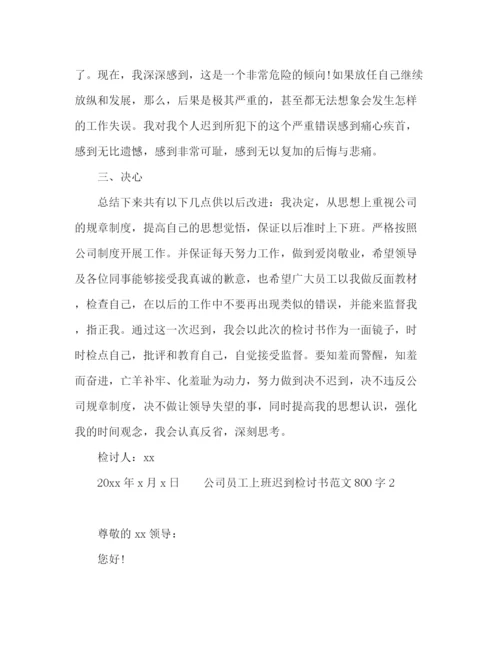 了。现在，我深深感到，这是一个非常危险的倾向!如果放任自己继续放纵和发展，那么，后果是极其严重的，甚至都无法想象会发生怎样的工作失误。我对我个人迟到所犯下的这个严重错误感到痛心疾首，感到无比遗憾，感到非常可耻，感到无以复加的后悔与悲痛。

三、决心

总结下来共有以下几点供以后改进：我决定，从思想上重视公司的规章制度，提高自己的思想觉悟，保证以后准时上下班。严格按照公司制度开展工作。并保证每天努力工作，做到爱岗敬业，希望领导及各位同事能够接受我真诚的歉意，也希望广大员工以我做反面教材，检查自己，在以后的工作中不要再出现类似的错误，并能来监督我，指正我。通过这一次迟到，我会以此次的检讨书作为一面镜子，时时检点自己，批评和教育自己，自觉接受监督。要知羞而警醒，知羞而奋进，亡羊补牢、化羞耻为动力，努力做到决不迟到，决不违反公司规章制度，决不做让领导失望的事，同时提高我的思想认识，强化我的时间观念，我会认真反省，深刻思考。

检讨人：xx

20xx 年 x 月 x 日　　公司员工上班迟到检讨书范文 800 字 2

尊敬的 xx 领导：

您好!